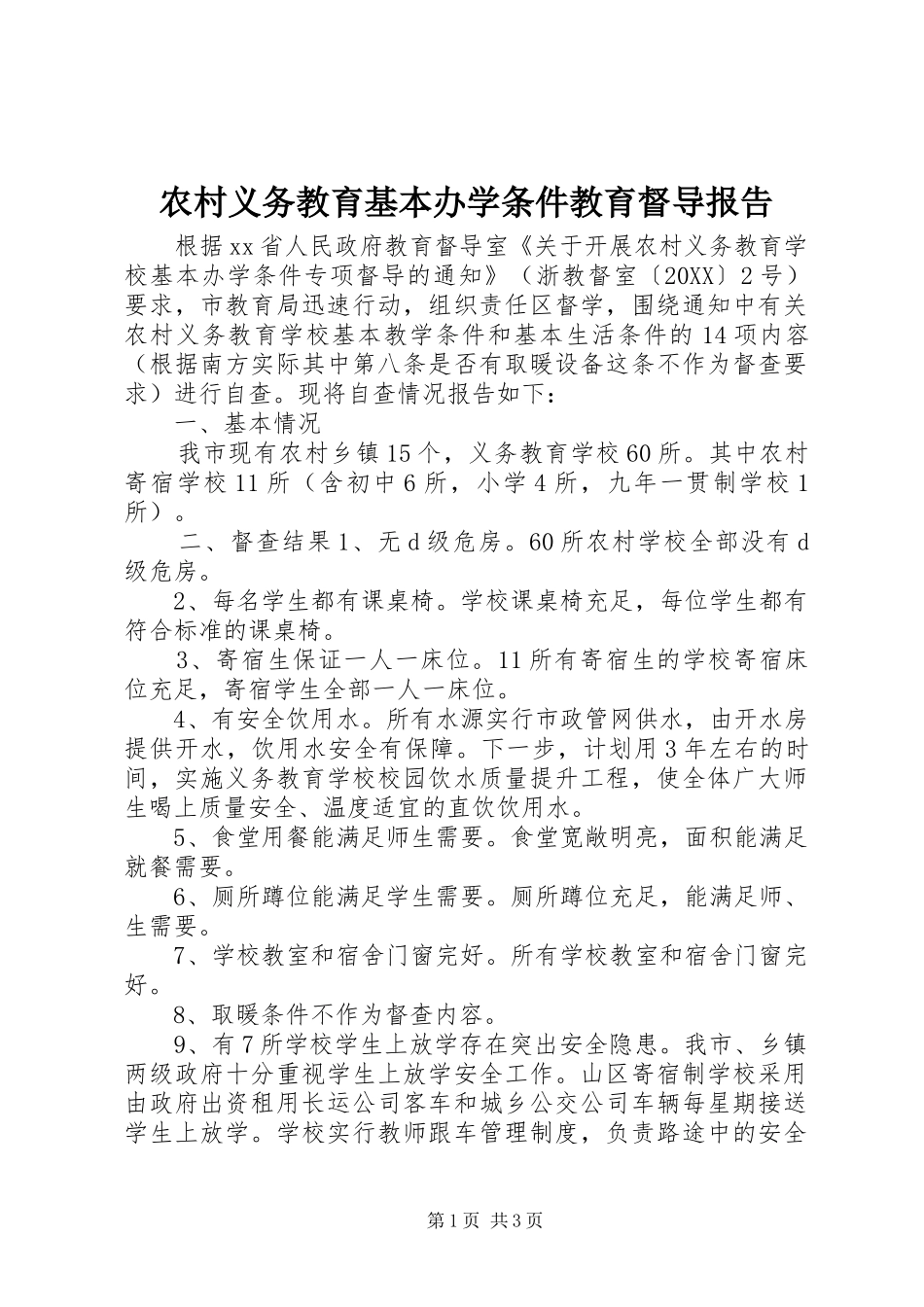 农村义务教育基本办学条件教育督导报告

根据xx省人民政府教育督导室《关于开展农村义务教育学校基本办学条件专项督导的通知》（浙教督室〔20XX〕2号）要求，市教育局迅速行动，组织责任区督学，围绕通知中有关农村义务教育学校基本教学条件和基本生活条件的14项内容（根据南方实际其中第八条是否有取暖设备这条不作为督查要求）进行自查。现将自查情况报告如下：

一、基本情况

我市现有农村乡镇15个，义务教育学校60所。其中农村寄宿学校11所（含初中6所，小学4所，九年一贯制学校1所）。

二、督查结果1、无d级危房。60所农村学校全部没有d级危房。

2、每名学生都有课桌椅。学校课桌椅充足，每位学生都有符合标准的课桌椅。

3、寄宿生保证一人一床位。11所有寄宿生的学校寄宿床位充足，寄宿学生全部一人一床位。

4、有安全饮用水。所有水源实行市政管网供水，由开水房提供开水，饮用水安全有保障。下一步，计划用3年左右的时间，实施义务教育学校校园饮水质量提升工程，使全体广大师生喝上质量安全、温度适宜的直饮饮用水。

5、食堂用餐能满足师生需要。食堂宽敞明亮，面积能满足就餐需要。

6、厕所蹲位能满足学生需要。厕所蹲位充足，能满足师、生需要。

7、学校教室和宿舍门窗完好。所有学校教室和宿舍门窗完好。

8、取暖条件不作为督查内容。

9、有7所学校学生上放学存在突出安全隐患。我市、乡镇两级政府十分重视学生上放学安全工作。山区寄宿制学校采用由政府出资租用长运公司客车和城乡公交公司车辆每星期接送学生上放学。学校实行教师跟车管理制度，负责路途中的安全

第1页 共3页